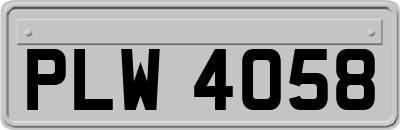 PLW 4058